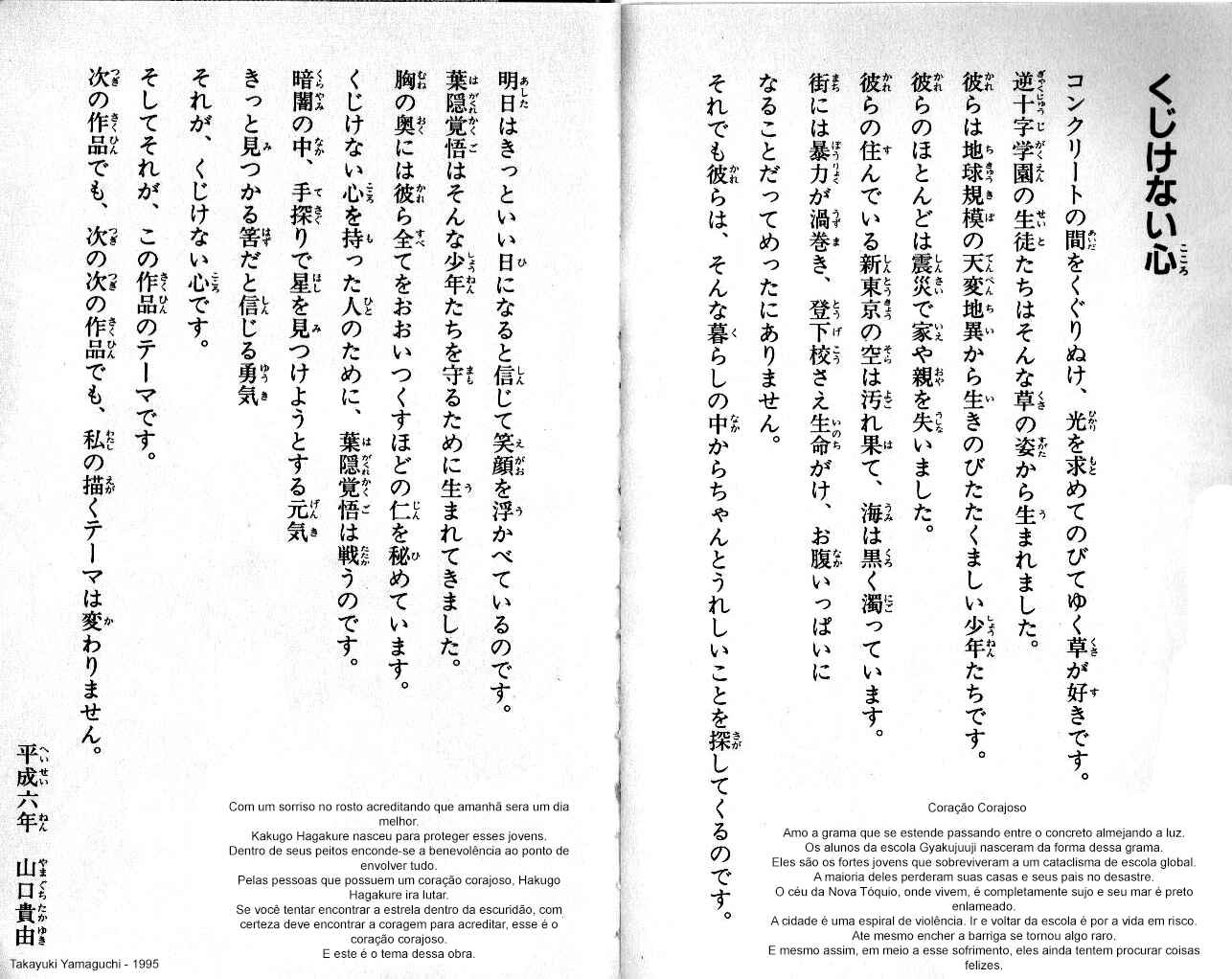 くじけない心

コンクリートの間をくぐりぬけ、光を求めてのびてゆく草が好きです。
逆十字学園の生徒たちはそんな草の姿から生まれました。
彼らは地球規模の天変地異から生きのびたたくましい少年たちです。
彼らのほとんどは震災で家や親を失いました。
彼らの住んでいる新東京の空は汚れ果て、海は黒く濁っています。
街には暴力が渦巻き、登下校さえ生命がけ、お腹いっぱいになることだってめったにありません。
それでも彼らは、そんな暮らしの中からちゃんとうれしいことを探してくるのです。

Coração Corajoso

Amo a grama que se estende passando entre o concreto almejando a luz.
Os alunos da escola Gyakujuuji nasceram da forma dessa grama.
Eles são os fortes jovens que sobreviveram a um cataclisma de escola global.
A maioria deles perderam suas casas e seus pais no desastre.
O céu da Nova Tóquio, onde vivem, é completamente sujo e seu mar é preto enlameado.
A cidade é uma espiral de violência. Ir e voltar da escola é por a vida em risco.
Ate mesmo encher a barriga se tornou algo raro.
E mesmo assim, em meio a esse sofrimento, eles ainda tentem procurar coisas felizes.

明日はきっといい日になると信じて笑顔を浮かべているのです。
葉隠覚悟はそんな少年たちを守るために生まれてきました。
胸の奥には彼ら全てをおおいつくすほどの仁を秘めています。
くじけない心を持った人のために、葉隠覚悟は戦うのです。
暗闇の中、手探りで星を見つけようとする元気
きっと見つかる筈だと信じる勇気
それが、くじけない心です。
そしてそれが、この作品のテーマです。
次の作品でも、次の次の作品でも、私の描くテーマは変わりません。

平成六年
山口貴由

Com um sorriso no rosto acreditando que amanhã sera um dia melhor.
Kakugo Hagakure nasceu para proteger esses jovens.
Dentro de seus peitos enconde-se a benevolência ao ponto de envolver tudo.
Pelas pessoas que possuem um coração corajoso, Hakugo Hagakure ira lutar.
Se você tentar encontrar a estrela dentro da escuridão, com certeza deve encontrar a coragem para acreditar, esse é o coração corajoso.
E este é o tema dessa obra.

Takayuki Yamaguchi - 1995